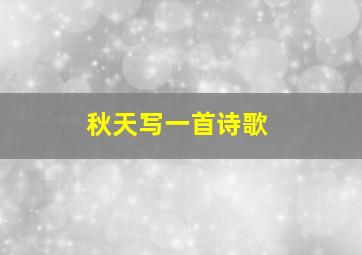 秋天写一首诗歌